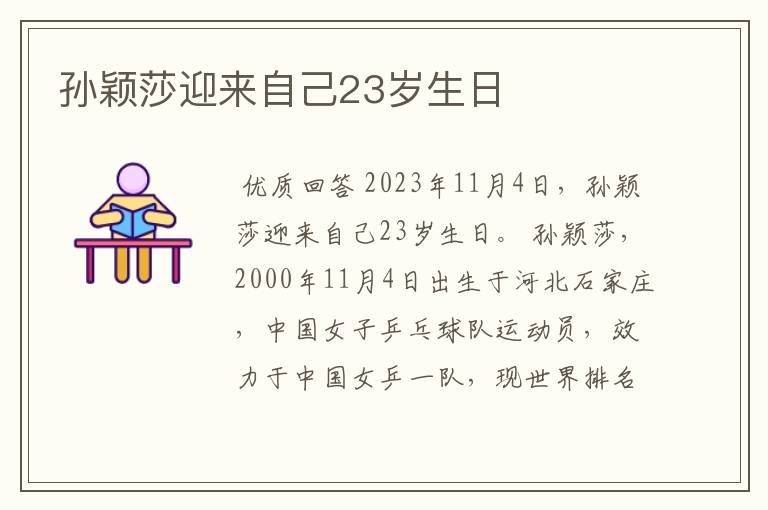 孙颖莎迎来自己23岁生日

优质回答 2023年11月4日，孙颖莎迎来自己23岁生日。 孙颖莎，2000年11月4日出生于河北石家庄，中国女子乒乓球队运动员，效力于中国女乒一队，现世界排名